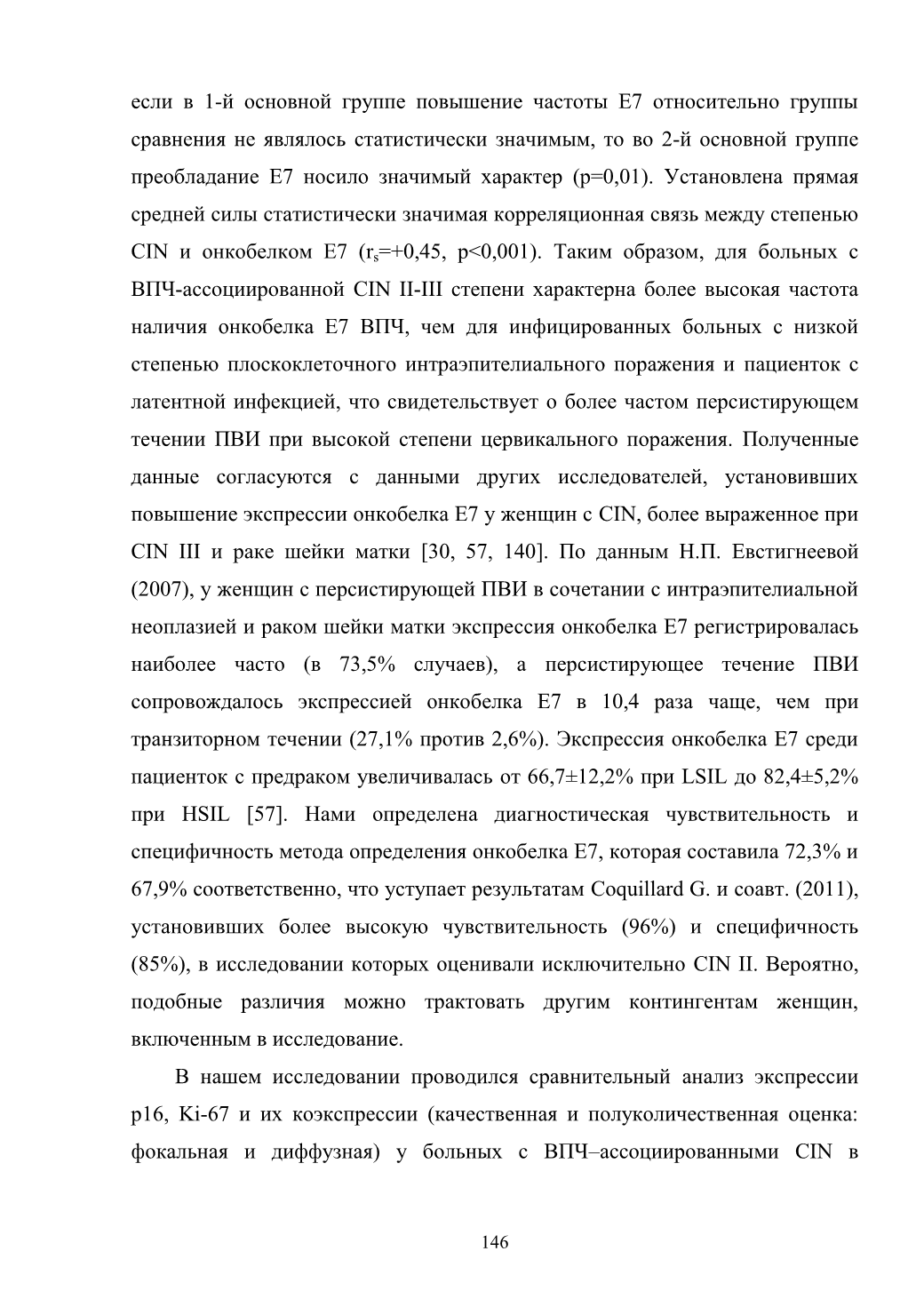 если в 1-й основной группе повышение частоты Е7 относительно группы сравнения не являлось статистически значимым, то во 2-й основной группе преобладание Е7 носило значимый характер (p=0,01). Установлена прямая средней силы статистически значимая корреляционная связь между степенью CIN и онкобелком Е7 ($r_s$=+0,45, p<0,001). Таким образом, для больных с ВПЧ-ассоциированной CIN II-III степени характерна более высокая частота наличия онкобелка Е7 ВПЧ, чем для инфицированных больных с низкой степенью плоскоклеточного интраэпителиального поражения и пациенток с латентной инфекцией, что свидетельствует о более частом персистирующем течении ПВИ при высокой степени цервикального поражения. Полученные данные согласуются с данными других исследователей, установивших повышение экспрессии онкобелка Е7 у женщин с CIN, более выраженное при CIN III и раке шейки матки [30, 57, 140]. По данным Н.П. Евстигнеевой (2007), у женщин с персистирующей ПВИ в сочетании с интраэпителиальной неоплазией и раком шейки матки экспрессия онкобелка Е7 регистрировалась наиболее часто (в 73,5% случаев), а персистирующее течение ПВИ сопровождалось экспрессией онкобелка Е7 в 10,4 раза чаще, чем при транзиторном течении (27,1% против 2,6%). Экспрессия онкобелка Е7 среди пациенток с предраком увеличивалась от 66,7±12,2% при LSIL до 82,4±5,2% при HSIL [57]. Нами определена диагностическая чувствительность и специфичность метода определения онкобелка Е7, которая составила 72,3% и 67,9% соответственно, что уступает результатам Coquillard G. и соавт. (2011), установивших более высокую чувствительность (96%) и специфичность (85%), в исследовании которых оценивали исключительно CIN II. Вероятно, подобные различия можно трактовать другим контингентам женщин, включенным в исследование.

В нашем исследовании проводился сравнительный анализ экспрессии p16, Ki-67 и их коэкспрессии (качественная и полуколичественная оценка: фокальная и диффузная) у больных с ВПЧ–ассоциированными CIN в

146